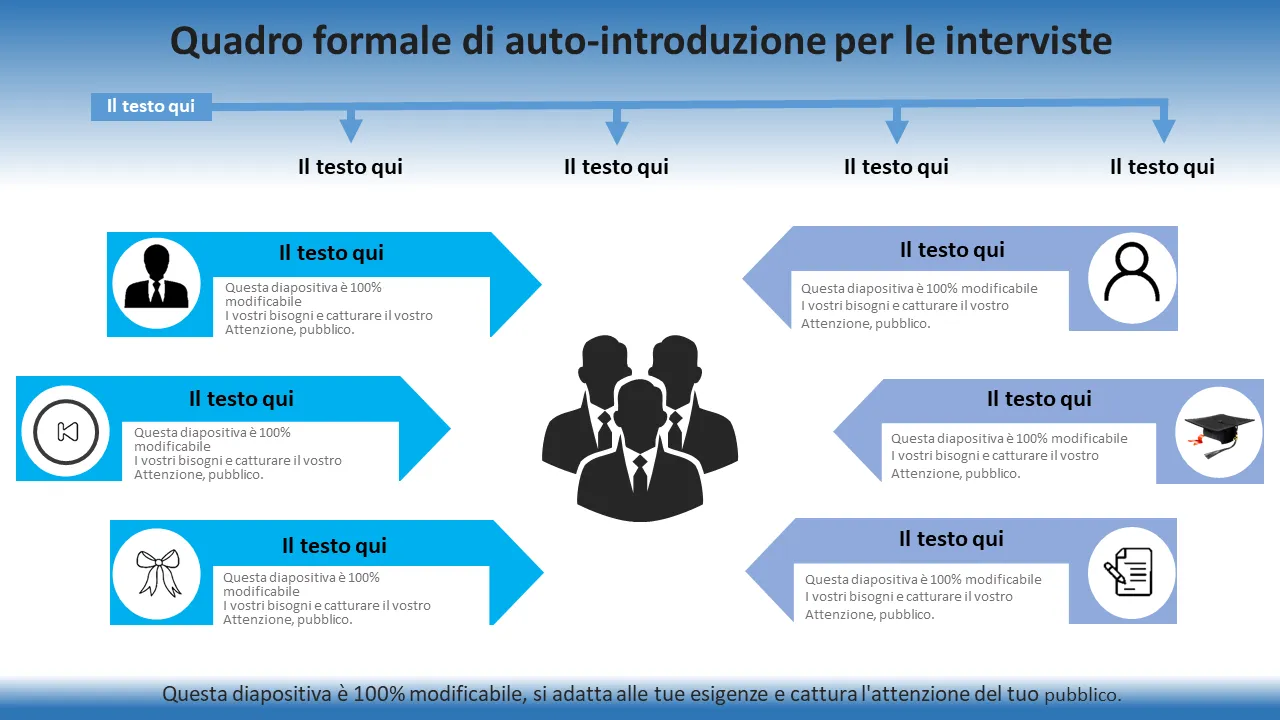 Quadro formale di auto-introduzione per le interviste

Il testo qui

Il testo qui

Il testo qui

Il testo qui

Il testo qui

Il testo qui

Questa diapositiva è 100% modificabile
I vostri bisogni e catturare il vostro
Attenzione, pubblico.

Il testo qui

Questa diapositiva è 100% modificabile
I vostri bisogni e catturare il vostro
Attenzione, pubblico.

Il testo qui

Questa diapositiva è 100% modificabile
I vostri bisogni e catturare il vostro
Attenzione, pubblico.

Il testo qui

Questa diapositiva è 100% modificabile
I vostri bisogni e catturare il vostro
Attenzione, pubblico.

Il testo qui

Questa diapositiva è 100% modificabile
I vostri bisogni e catturare il vostro
Attenzione, pubblico.

Il testo qui

Questa diapositiva è 100% modificabile
I vostri bisogni e catturare il vostro
Attenzione, pubblico.

Questa diapositiva è 100% modificabile, si adatta alle tue esigenze e cattura l'attenzione del tuo pubblico.